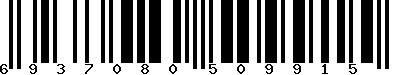 6 9 3 7 0 8 0 5 0 9 9 1 5